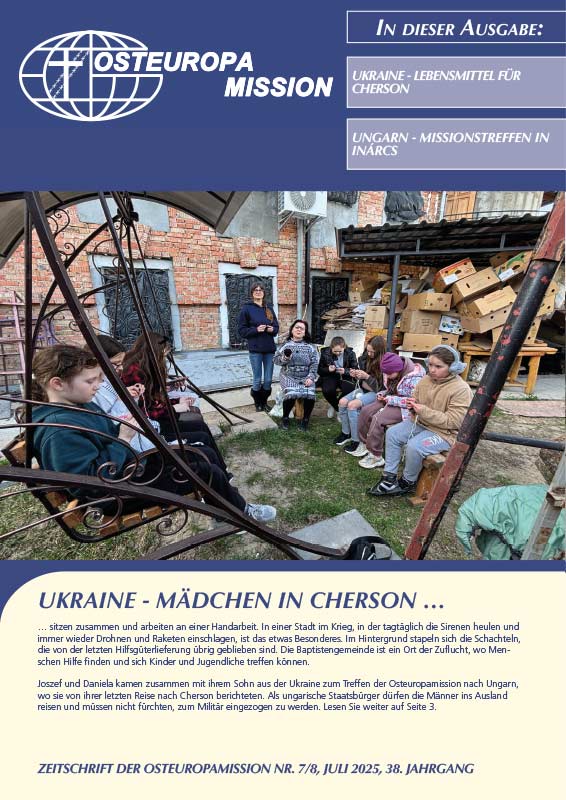 OSTEUROPA MISSION

IN DIESER AUSGABE:

UKRAINE - LEBENSMITTEL FÜR CHERSON

UNGARN - MISSIONSTREFFEN IN INÁRCS

UKRAINE - MÄDCHEN IN CHERSON ...

... sitzen zusammen und arbeiten an einer Handarbeit. In einer Stadt im Krieg, in der tagtäglich die Sirenen heulen und immer wieder Drohnen und Raketen einschlagen, ist das etwas Besonderes. Im Hintergrund stapeln sich die Schachteln, die von der letzten Hilfsgüterlieferung übrig geblieben sind. Die Baptistengemeinde ist ein Ort der Zuflucht, wo Menschen Hilfe finden und sich Kinder und Jugendliche treffen können.

Joszef und Daniela kamen zusammen mit ihrem Sohn aus der Ukraine zum Treffen der Osteuropamission nach Ungarn, wo sie von ihrer letzten Reise nach Cherson berichteten. Als ungarische Staatsbürger dürfen die Männer ins Ausland reisen und müssen nicht fürchten, zum Militär eingezogen zu werden. Lesen Sie weiter auf Seite 3.

ZEITSCHRIFT DER OSTEUROPAMISSION NR. 7/8, JULI 2025, 38. JAHRGANG